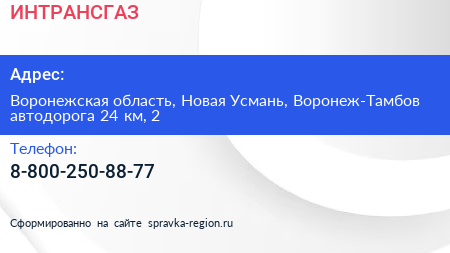 ИНТРАНСГАЗ

Адрес:

Воронежская область, Новая Усмань, Воронеж-Тамбов автодорога 24 км, 2

Телефон:

8-800-250-88-77

Сформированно на сайте spravka-region.ru